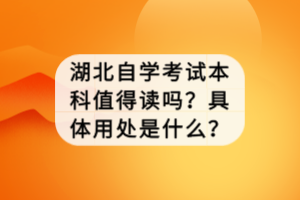 湖北自学考试本科值得读吗？具体用处是什么？